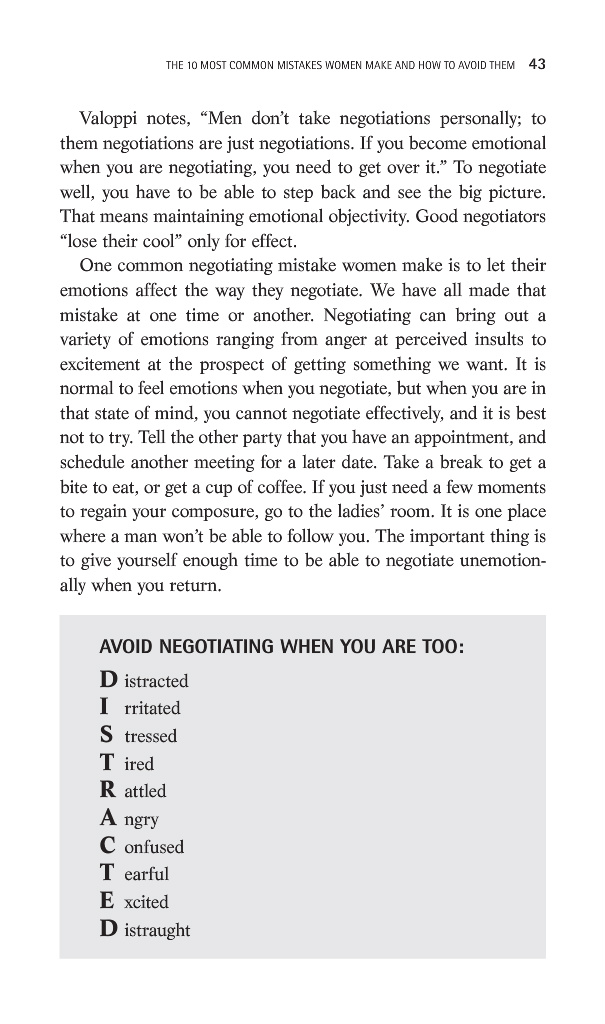 THE 10 MOST COMMON MISTAKES WOMEN MAKE AND HOW TO AVOID THEM 43

Valoppi notes, “Men don’t take negotiations personally; to them negotiations are just negotiations. If you become emotional when you are negotiating, you need to get over it.” To negotiate well, you have to be able to step back and see the big picture. That means maintaining emotional objectivity. Good negotiators “lose their cool” only for effect.

One common negotiating mistake women make is to let their emotions affect the way they negotiate. We have all made that mistake at one time or another. Negotiating can bring out a variety of emotions ranging from anger at perceived insults to excitement at the prospect of getting something we want. It is normal to feel emotions when you negotiate, but when you are in that state of mind, you cannot negotiate effectively, and it is best not to try. Tell the other party that you have an appointment, and schedule another meeting for a later date. Take a break to get a bite to eat, or get a cup of coffee. If you just need a few moments to regain your composure, go to the ladies’ room. It is one place where a man won’t be able to follow you. The important thing is to give yourself enough time to be able to negotiate unemotionally when you return.

AVOID NEGOTIATING WHEN YOU ARE TOO:

D istracted
I rritated
S tressed
T ired
R attled
A ngry
C onfused
T earful
E xcited
D istraught